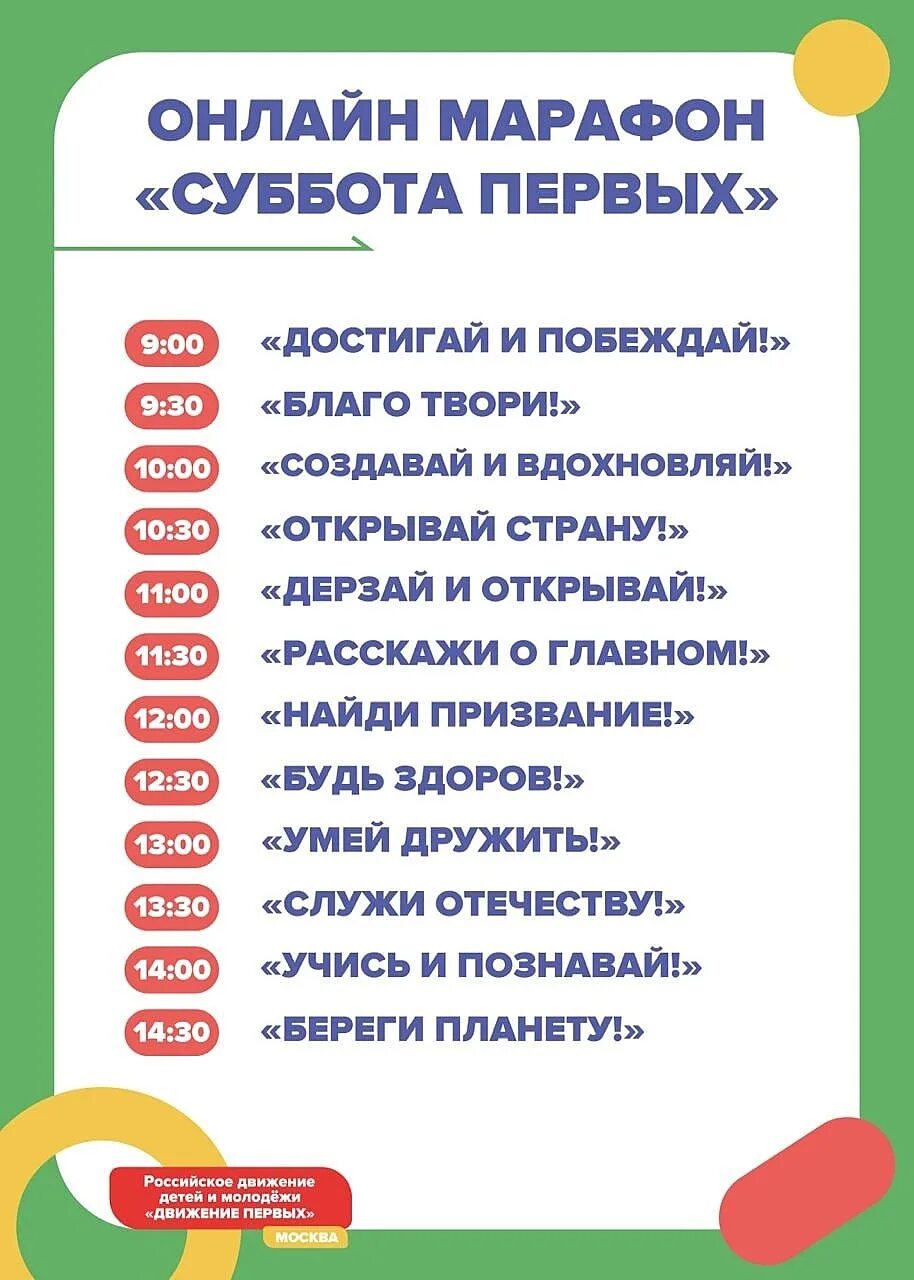 ОНЛАЙН МАРАФОН «СУББОТА ПЕРВЫХ»

9:00 «ДОСТИГАЙ И ПОБЕЖДАЙ!»

9:30 «БЛАГО ТВОРИ!»

10:00 «СОЗДАВАЙ И ВДОХНОВЛЯЙ!»

10:30 «ОТКРЫВАЙ СТРАНУ!»

11:00 «ДЕРЗАЙ И ОТКРЫВАЙ!»

11:30 «РАССКАЖИ О ГЛАВНОМ!»

12:00 «НАЙДИ ПРИЗВАНИЕ!»

12:30 «БУДЬ ЗДОРОВ!»

13:00 «УМЕЙ ДРУЖИТЬ!»

13:30 «СЛУЖИ ОТЕЧЕСТВУ!»

14:00 «УЧИСЬ И ПОЗНАВАЙ!»

14:30 «БЕРЕГИ ПЛАНЕТУ!»

Российское движение детей и молодёжи «ДВИЖЕНИЕ ПЕРВЫХ»

МОСКВА